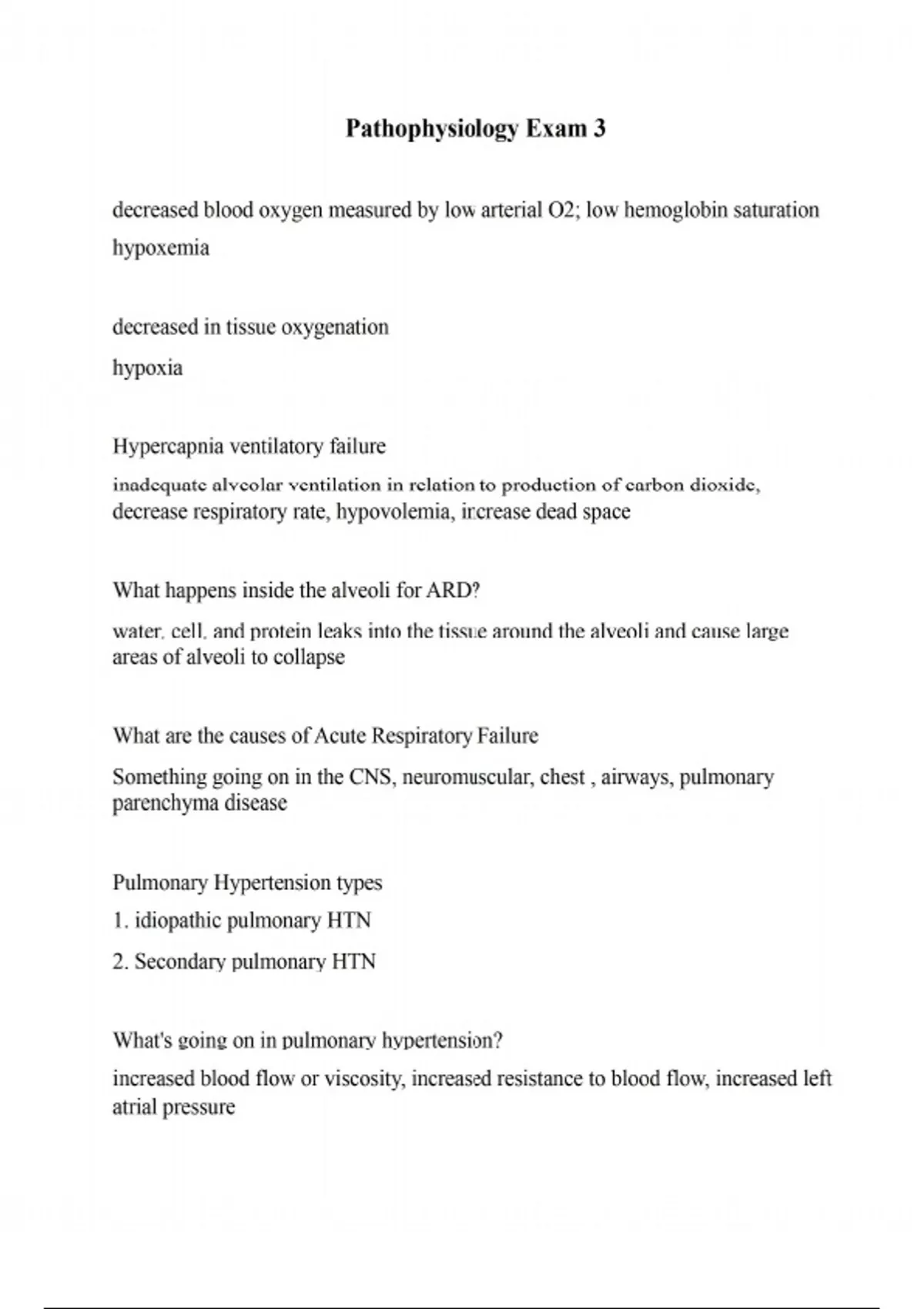 Pathophysiology Exam 3

decreased blood oxygen measured by low arterial O2; low hemoglobin saturation
hypoxemia

decreased in tissue oxygenation

hypoxia

Hypercapnia ventilatory failure

inadequate alveolar ventilation in relation to production of carbon dioxide, decrease respiratory rate, hypovolemia, increase dead space

What happens inside the alveoli for ARD?

water, cell, and protein leaks into the tissue around the alveoli and cause large areas of alveoli to collapse

What are the causes of Acute Respiratory Failure

Something going on in the CNS, neuromuscular, chest , airways, pulmonary parenchyma disease

Pulmonary Hypertension types

1. idiopathic pulmonary HTN

2. Secondary pulmonary HTN

What's going on in pulmonary hypertension?

increased blood flow or viscosity, increased resistance to blood flow, increased left atrial pressure